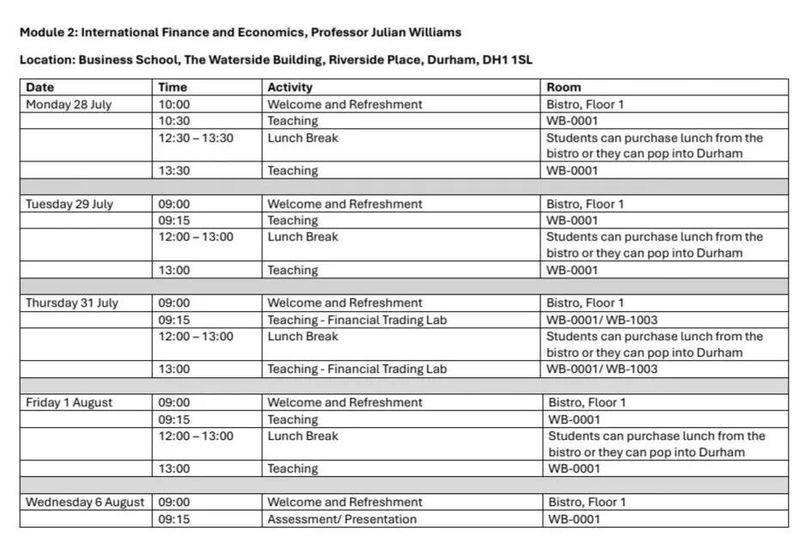 Module 2: International Finance and Economics, Professor Julian Williams

Location: Business School, The Waterside Building, Riverside Place, Durham, DH1 1SL

| Date | Time | Activity | Room |
|---|---|---|---|
| Monday 28 July | 10:00 | Welcome and Refreshment | Bistro, Floor 1 |
| | 10:30 | Teaching | WB-0001 |
| | 12:30 – 13:30 | Lunch Break | Students can purchase lunch from the bistro or they can pop into Durham |
| | 13:30 | Teaching | WB-0001 |
| | | | |
| Tuesday 29 July | 09:00 | Welcome and Refreshment | Bistro, Floor 1 |
| | 09:15 | Teaching | WB-0001 |
| | 12:00 – 13:00 | Lunch Break | Students can purchase lunch from the bistro or they can pop into Durham |
| | 13:00 | Teaching | WB-0001 |
| | | | |
| Thursday 31 July | 09:00 | Welcome and Refreshment | Bistro, Floor 1 |
| | 09:15 | Teaching - Financial Trading Lab | WB-0001/ WB-1003 |
| | 12:00 – 13:00 | Lunch Break | Students can purchase lunch from the bistro or they can pop into Durham |
| | 13:00 | Teaching - Financial Trading Lab | WB-0001/ WB-1003 |
| | | | |
| Friday 1 August | 09:00 | Welcome and Refreshment | Bistro, Floor 1 |
| | 09:15 | Teaching | WB-0001 |
| | 12:00 – 13:00 | Lunch Break | Students can purchase lunch from the bistro or they can pop into Durham |
| | 13:00 | Teaching | WB-0001 |
| | | | |
| Wednesday 6 August | 09:00 | Welcome and Refreshment | Bistro, Floor 1 |
| | 09:15 | Assessment/ Presentation | WB-0001 |